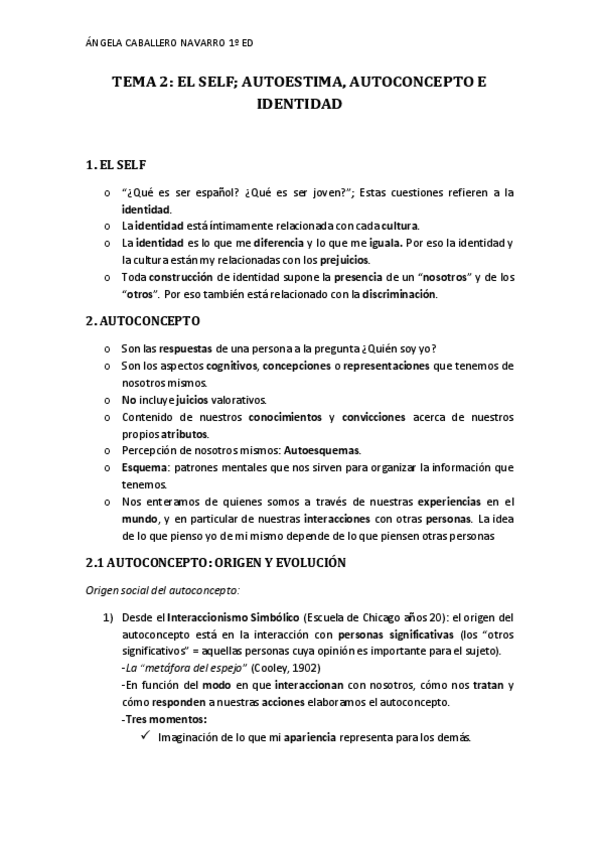 ÁNGELA CABALLERO NAVARRO 1º ED

TEMA 2: EL SELF; AUTOESTIMA, AUTOCONCEPTO E IDENTIDAD

1. EL SELF

o “¿Qué es ser español? ¿Qué es ser joven?”; Estas cuestiones refieren a la identidad.
o La identidad está íntimamente relacionada con cada cultura.
o La identidad es lo que me diferencia y lo que me iguala. Por eso la identidad y la cultura están my relacionadas con los prejuicios.
o Toda construcción de identidad supone la presencia de un “nosotros” y de los “otros”. Por eso también está relacionado con la discriminación.

2. AUTOCONCEPTO

o Son las respuestas de una persona a la pregunta ¿Quién soy yo?
o Son los aspectos cognitivos, concepciones o representaciones que tenemos de nosotros mismos.
o No incluye juicios valorativos.
o Contenido de nuestros conocimientos y convicciones acerca de nuestros propios atributos.
o Percepción de nosotros mismos: Autoesquemas.
o Esquema: patrones mentales que nos sirven para organizar la información que tenemos.
o Nos enteramos de quienes somos a través de nuestras experiencias en el mundo, y en particular de nuestras interacciones con otras personas. La idea de lo que pienso yo de mi mismo depende de lo que piensen otras personas

2.1 AUTOCONCEPTO: ORIGEN Y EVOLUCIÓN

Origen social del autoconcepto:

1) Desde el Interaccionismo Simbólico (Escuela de Chicago años 20): el origen del autoconcepto está en la interacción con personas significativas (los “otros significativos” = aquellas personas cuya opinión es importante para el sujeto).
-La “metáfora del espejo” (Cooley, 1902)
-En función del modo en que interaccionan con nosotros, cómo nos tratan y cómo responden a nuestras acciones elaboramos el autoconcepto.
-Tres momentos:
✓ Imaginación de lo que mi apariencia representa para los demás.